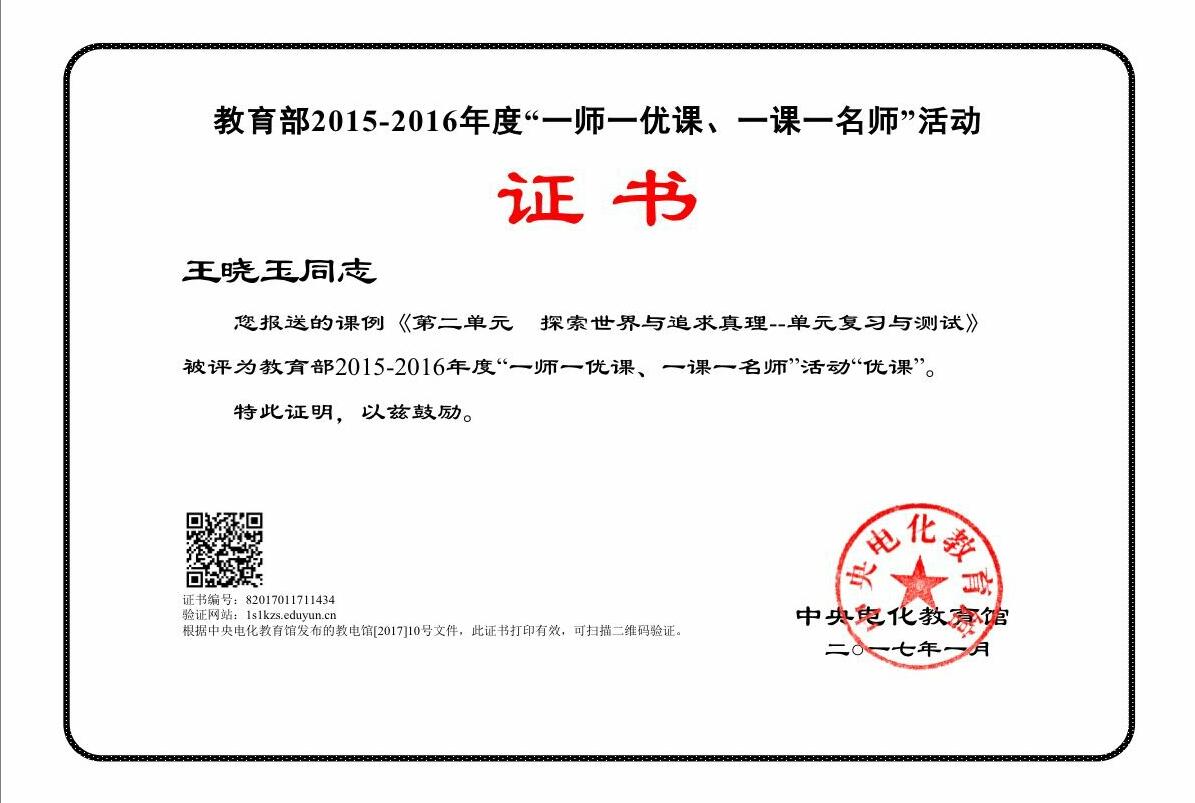 教育部2015-2016年度“一师一优课、一课一名师”活动

证 书

王晓玉同志

您报送的课例《第二单元　探索世界与追求真理--单元复习与测试》被评为教育部2015-2016年度“一师一优课、一课一名师”活动“优课”。

特此证明，以兹鼓励。

证书编号：82017011711434
验证网站：1s1kzs.eduyun.cn
根据中央电化教育馆发布的教电馆[2017]10号文件，此证书打印有效，可扫描二维码验证。

中央电化教育馆

中央电化教育馆
二〇一七年一月